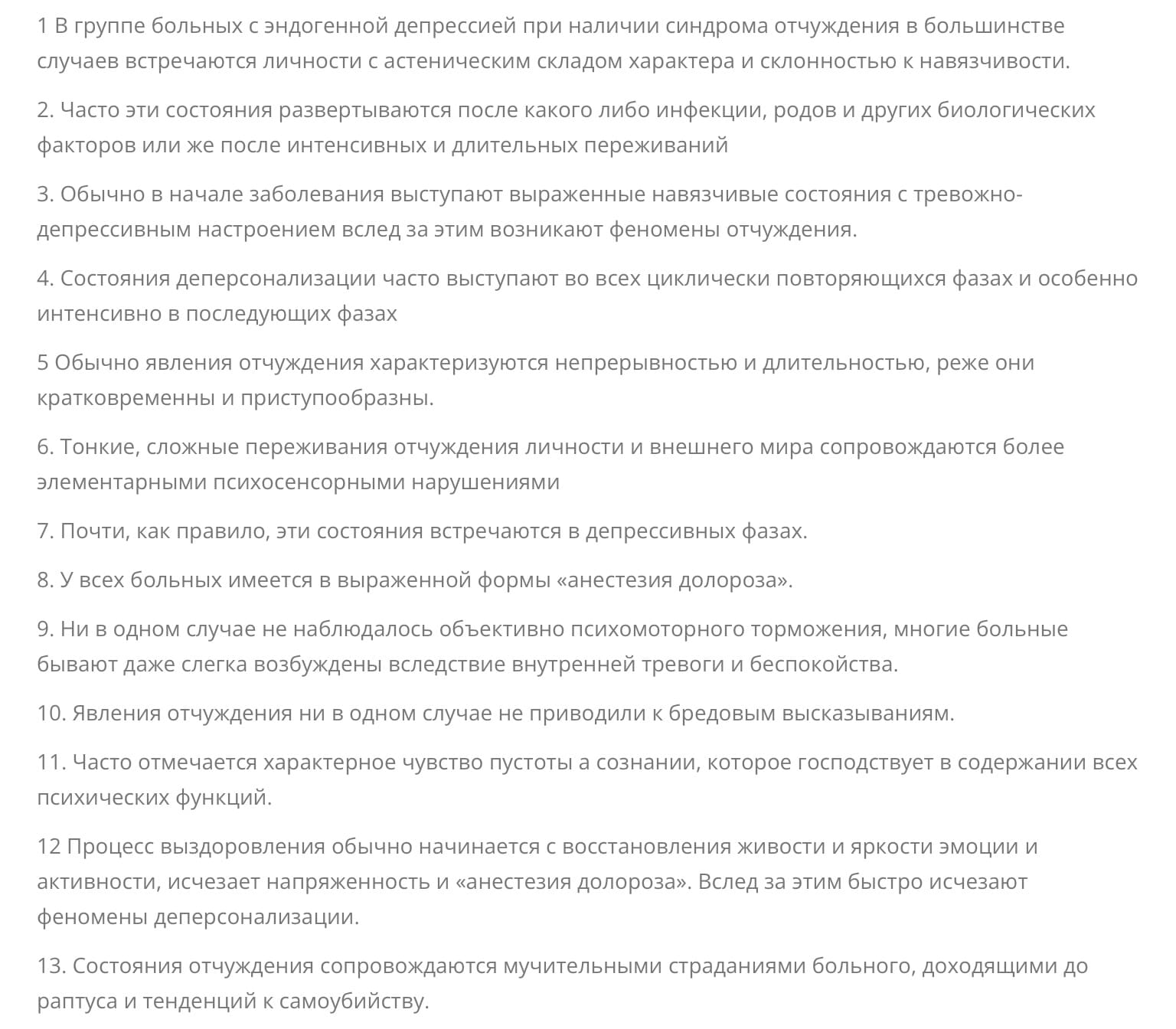 1 В группе больных с эндогенной депрессией при наличии синдрома отчуждения в большинстве случаев встречаются личности с астеническим складом характера и склонностью к навязчивости.

2. Часто эти состояния развертываются после какого либо инфекции, родов и других биологических факторов или же после интенсивных и длительных переживаний

3. Обычно в начале заболевания выступают выраженные навязчивые состояния с тревожно-депрессивным настроением вслед за этим возникают феномены отчуждения.

4. Состояния деперсонализации часто выступают во всех циклически повторяющихся фазах и особенно интенсивно в последующих фазах

5 Обычно явления отчуждения характеризуются непрерывностью и длительностью, реже они кратковременны и приступообразны.

6. Тонкие, сложные переживания отчуждения личности и внешнего мира сопровождаются более элементарными психосенсорными нарушениями

7. Почти, как правило, эти состояния встречаются в депрессивных фазах.

8. У всех больных имеется в выраженной формы «анестезия долороза».

9. Ни в одном случае не наблюдалось объективно психомоторного торможения, многие больные бывают даже слегка возбуждены вследствие внутренней тревоги и беспокойства.

10. Явления отчуждения ни в одном случае не приводили к бредовым высказываниям.

11. Часто отмечается характерное чувство пустоты а сознании, которое господствует в содержании всех психических функций.

12 Процесс выздоровления обычно начинается с восстановления живости и яркости эмоции и активности, исчезает напряженность и «анестезия долороза». Вслед за этим быстро исчезают феномены деперсонализации.

13. Состояния отчуждения сопровождаются мучительными страданиями больного, доходящими до раптуса и тенденций к самоубийству.